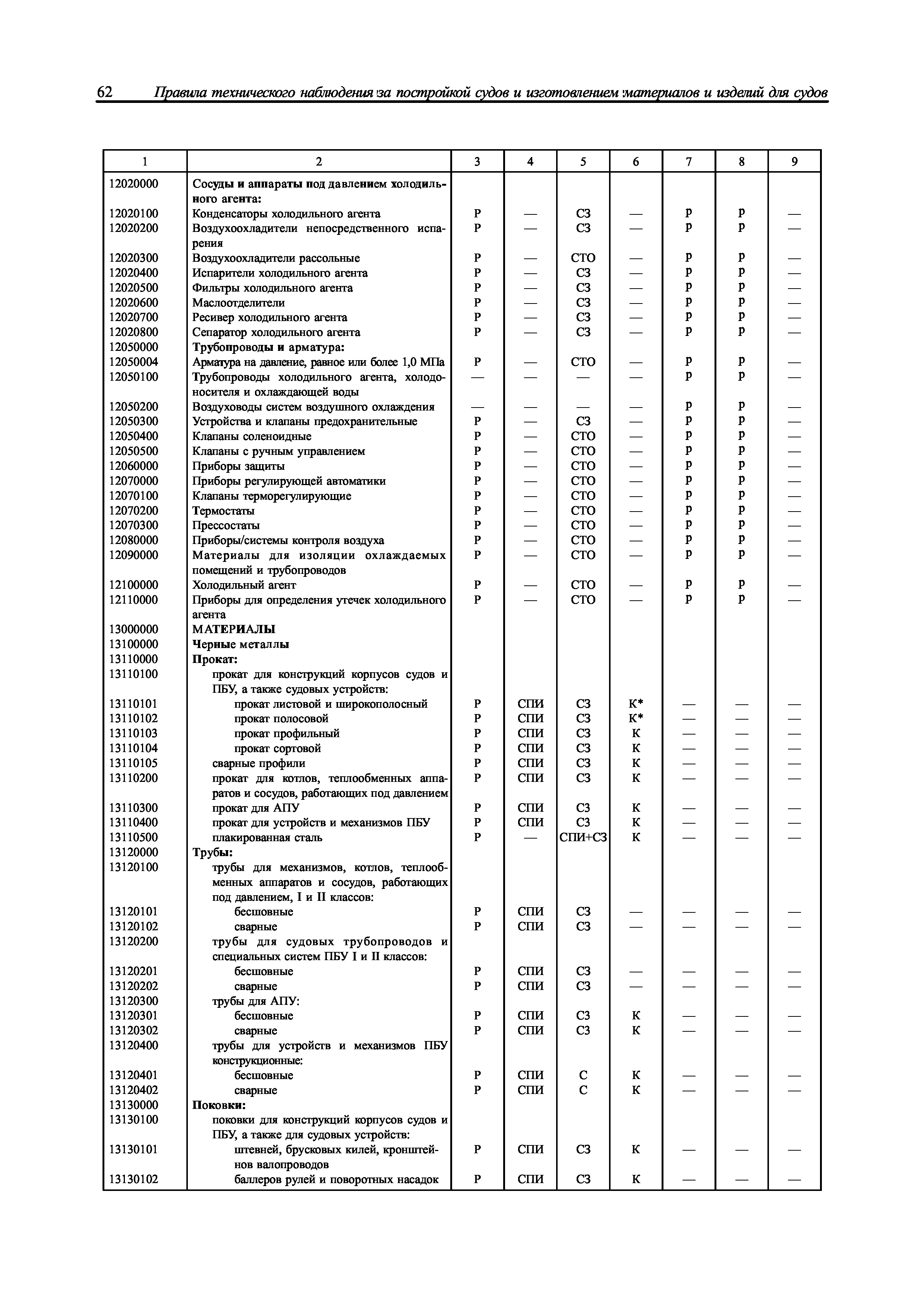 62 Правила технического наблюдения за постройкой судов и изготовлением материалов и изделий для судов

| 1 | 2 | 3 | 4 | 5 | 6 | 7 | 8 | 9 |
|---|---|---|---|---|---|---|---|---|
| 12020000 | Сосуды и аппараты под давлением холодильного агента: | | | | | | | |
| 12020100 | Конденсаторы холодильного агента | Р | — | СЗ | — | р | р | — |
| 12020200 | Воздухоохладители непосредственного испарения | Р | — | СЗ | — | р | р | — |
| 12020300 | Воздухоохладители рассольные | Р | — | СТО | — | р | р | — |
| 12020400 | Испарители холодильного агента | Р | — | СЗ | — | р | р | — |
| 12020500 | Фильтры холодильного агента | Р | — | СЗ | — | р | р | — |
| 12020600 | Маслоотделители | Р | — | СЗ | — | р | р | — |
| 12020700 | Ресивер холодильного агента | Р | — | СЗ | — | р | р | — |
| 12020800 | Сепаратор холодильного агента | Р | — | СЗ | — | р | р | — |
| 12050000 | Трубопроводы и арматура: | | | | | | | |
| 12050004 | Арматура на давление, равное или более 1,0 МПа | Р | — | СТО | — | р | р | — |
| 12050100 | Трубопроводы холодильного агента, холодоносителя и охлаждающей воды | — | — | — | — | р | р | — |
| 12050200 | Воздуховоды систем воздушного охлаждения | — | — | — | — | р | р | — |
| 12050300 | Устройства и клапаны предохранительные | Р | — | СЗ | — | р | р | — |
| 12050400 | Клапаны соленоидные | Р | — | СТО | — | р | р | — |
| 12050500 | Клапаны с ручным управлением | Р | — | СТО | — | р | р | — |
| 12060000 | Приборы защиты | Р | — | СТО | — | р | р | — |
| 12070000 | Приборы регулирующей автоматики | Р | — | СТО | — | р | р | — |
| 12070100 | Клапаны терморегулирующие | Р | — | СТО | — | р | р | — |
| 12070200 | Термостаты | Р | — | СТО | — | р | р | — |
| 12070300 | Прессостаты | Р | — | СТО | — | р | р | — |
| 12080000 | Приборы/системы контроля воздуха | Р | — | СТО | — | р | р | — |
| 12090000 | Материалы для изоляции охлаждаемых помещений и трубопроводов | Р | — | СТО | — | р | р | — |
| 12100000 | Холодильный агент | Р | — | СТО | — | р | р | — |
| 12110000 | Приборы для определения утечек холодильного агента | Р | — | СТО | — | р | р | — |
| 13000000 | МАТЕРИАЛЫ | | | | | | | |
| 13100000 | Черные металлы | | | | | | | |
| 13110000 | Прокат: | | | | | | | |
| 13110100 | прокат для конструкций корпусов судов и ПБУ, а также судовых устройств: | | | | | | | |
| 13110101 | прокат листовой и широкополосный | Р | СПИ | СЗ | К* | — | — | — |
| 13110102 | прокат полосовой | Р | СПИ | СЗ | К* | — | — | — |
| 13110103 | прокат профильный | Р | СПИ | СЗ | К | — | — | — |
| 13110104 | прокат сортовой | Р | СПИ | СЗ | К | — | — | — |
| 13110105 | сварные профили | Р | СПИ | СЗ | К | — | — | — |
| 13110200 | прокат для котлов, теплообменных аппаратов и сосудов, работающих под давлением | Р | СПИ | СЗ | К | — | — | — |
| 13110300 | прокат для АПУ | Р | СПИ | СЗ | К | — | — | — |
| 13110400 | прокат для устройств и механизмов ПБУ | Р | СПИ | СЗ | К | — | — | — |
| 13110500 | плакированная сталь | Р | — | СПИ+СЗ | К | — | — | — |
| 13120000 | Трубы: | | | | | | | |
| 13120100 | трубы для механизмов, котлов, теплообменных аппаратов и сосудов, работающих под давлением, I и II классов: | | | | | | | |
| 13120101 | бесшовные | Р | СПИ | СЗ | — | — | — | — |
| 13120102 | сварные | Р | СПИ | СЗ | — | — | — | — |
| 13120200 | трубы для судовых трубопроводов и специальных систем ПБУ I и II классов: | | | | | | | |
| 13120201 | бесшовные | Р | СПИ | СЗ | — | — | — | — |
| 13120202 | сварные | Р | СПИ | СЗ | — | — | — | — |
| 13120300 | трубы для АПУ: | | | | | | | |
| 13120301 | бесшовные | Р | СПИ | СЗ | К | — | — | — |
| 13120302 | сварные | Р | СПИ | СЗ | К | — | — | — |
| 13120400 | трубы для устройств и механизмов ПБУ конструкционные: | | | | | | | |
| 13120401 | бесшовные | Р | СПИ | С | К | — | — | — |
| 13120402 | сварные | Р | СПИ | С | К | — | — | — |
| 13130000 | Поковки: | | | | | | | |
| 13130100 | поковки для конструкций корпусов судов и ПБУ, а также для судовых устройств: | | | | | | | |
| 13130101 | штевней, брусковых килей, кронштейнов валопроводов | Р | СПИ | СЗ | К | — | — | — |
| 13130102 | баллеров рулей и поворотных насадок | Р | СПИ | СЗ | К | — | — | — |